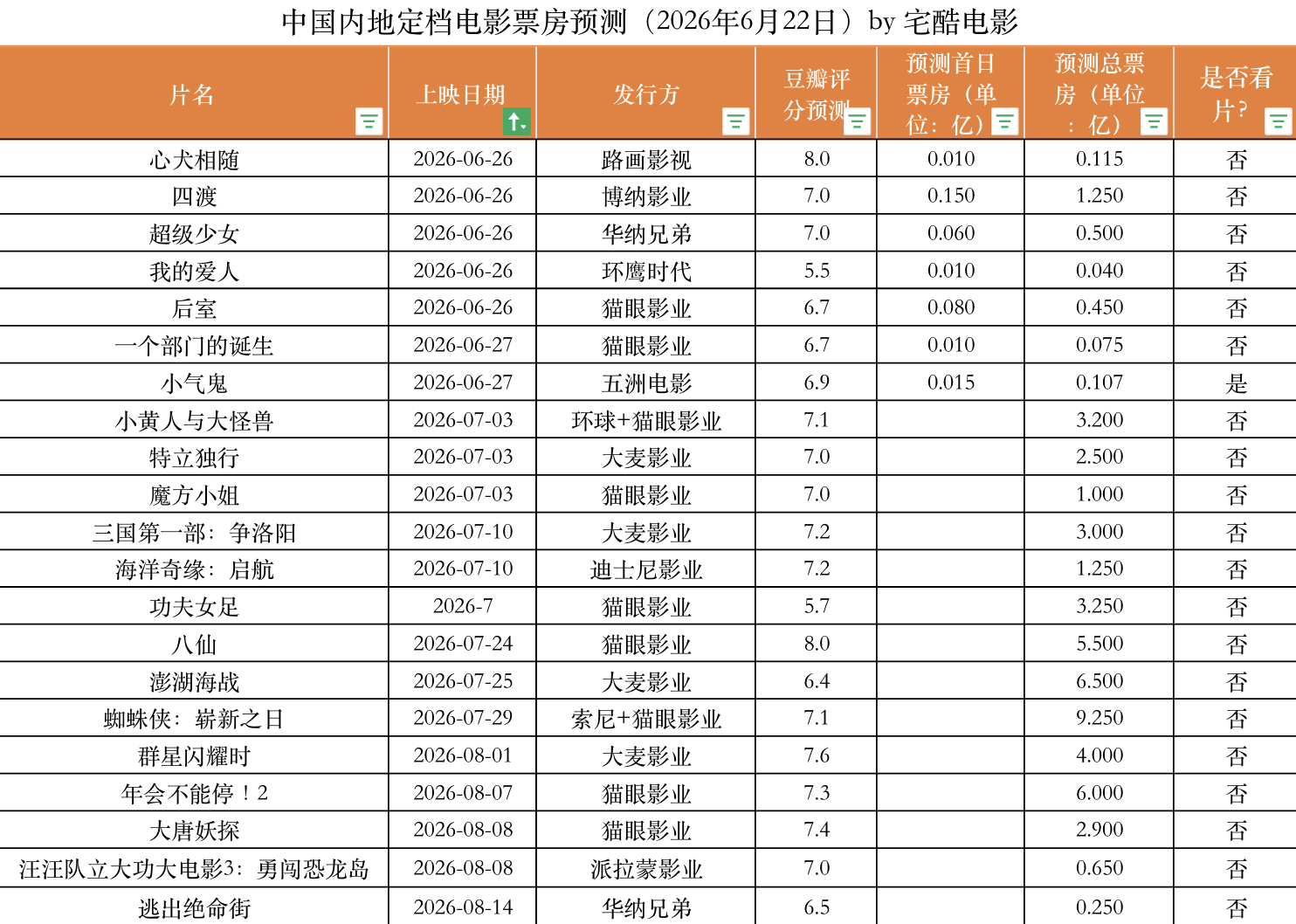 中国内地定档电影票房预测（2026年6月22日）by 宅酷电影

| 片名 | 上映日期 | 发行方 | 豆瓣评分预测 | 预测首日票房（单位：亿） | 预测总票房（单位：亿） | 是否看片? |
|---|---|---|---|---|---|---|
| 心犬相随 | 2026-06-26 | 路画影视 | 8.0 | 0.010 | 0.115 | 否 |
| 四渡 | 2026-06-26 | 博纳影业 | 7.0 | 0.150 | 1.250 | 否 |
| 超级少女 | 2026-06-26 | 华纳兄弟 | 7.0 | 0.060 | 0.500 | 否 |
| 我的爱人 | 2026-06-26 | 环鹰时代 | 5.5 | 0.010 | 0.040 | 否 |
| 后室 | 2026-06-26 | 猫眼影业 | 6.7 | 0.080 | 0.450 | 否 |
| 一个部门的诞生 | 2026-06-27 | 猫眼影业 | 6.7 | 0.010 | 0.075 | 否 |
| 小气鬼 | 2026-06-27 | 五洲电影 | 6.9 | 0.015 | 0.107 | 是 |
| 小黄人与大怪兽 | 2026-07-03 | 环球+猫眼影业 | 7.1 |  | 3.200 | 否 |
| 特立独行 | 2026-07-03 | 大麦影业 | 7.0 |  | 2.500 | 否 |
| 魔方小姐 | 2026-07-03 | 猫眼影业 | 7.0 |  | 1.000 | 否 |
| 三国第一部：争洛阳 | 2026-07-10 | 大麦影业 | 7.2 |  | 3.000 | 否 |
| 海洋奇缘：启航 | 2026-07-10 | 迪士尼影业 | 7.2 |  | 1.250 | 否 |
| 功夫女足 | 2026-7 | 猫眼影业 | 5.7 |  | 3.250 | 否 |
| 八仙 | 2026-07-24 | 猫眼影业 | 8.0 |  | 5.500 | 否 |
| 澎湖海战 | 2026-07-25 | 大麦影业 | 6.4 |  | 6.500 | 否 |
| 蜘蛛侠：崭新之日 | 2026-07-29 | 索尼+猫眼影业 | 7.1 |  | 9.250 | 否 |
| 群星闪耀时 | 2026-08-01 | 大麦影业 | 7.6 |  | 4.000 | 否 |
| 年会不能停！2 | 2026-08-07 | 猫眼影业 | 7.3 |  | 6.000 | 否 |
| 大唐妖探 | 2026-08-08 | 猫眼影业 | 7.4 |  | 2.900 | 否 |
| 汪汪队立大功大电影3：勇闯恐龙岛 | 2026-08-08 | 派拉蒙影业 | 7.0 |  | 0.650 | 否 |
| 逃出绝命街 | 2026-08-14 | 华纳兄弟 | 6.5 |  | 0.250 | 否 |